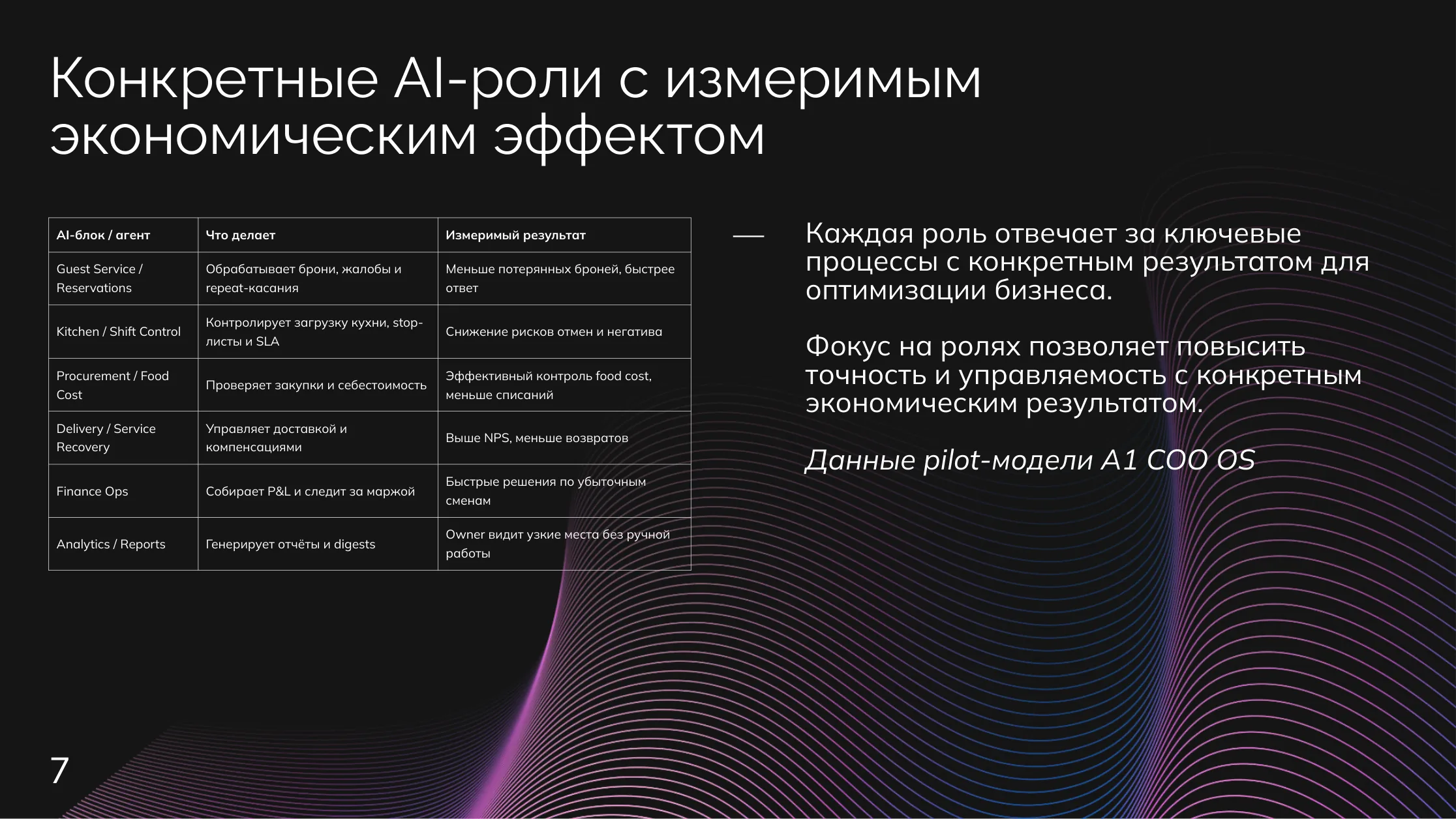 Конкретные AI-роли с измеримым экономическим эффектом

| AI-блок / агент | Что делает | Измеримый результат |
|---|---|---|
| Guest Service / Reservations | Обрабатывает брони, жалобы и repeat-касания | Меньше потерянных броней, быстрее ответ |
| Kitchen / Shift Control | Контролирует загрузку кухни, stop-листы и SLA | Снижение рисков отмен и негатива |
| Procurement / Food Cost | Проверяет закупки и себестоимость | Эффективный контроль food cost, меньше списаний |
| Delivery / Service Recovery | Управляет доставкой и компенсациями | Выше NPS, меньше возвратов |
| Finance Ops | Собирает P&L и следит за маржой | Быстрые решения по убыточным сменам |
| Analytics / Reports | Генерирует отчёты и digests | Owner видит узкие места без ручной работы |

Каждая роль отвечает за ключевые процессы с конкретным результатом для оптимизации бизнеса.

Фокус на ролях позволяет повысить точность и управляемость с конкретным экономическим результатом.

Данные pilot-модели A1 COO OS

7